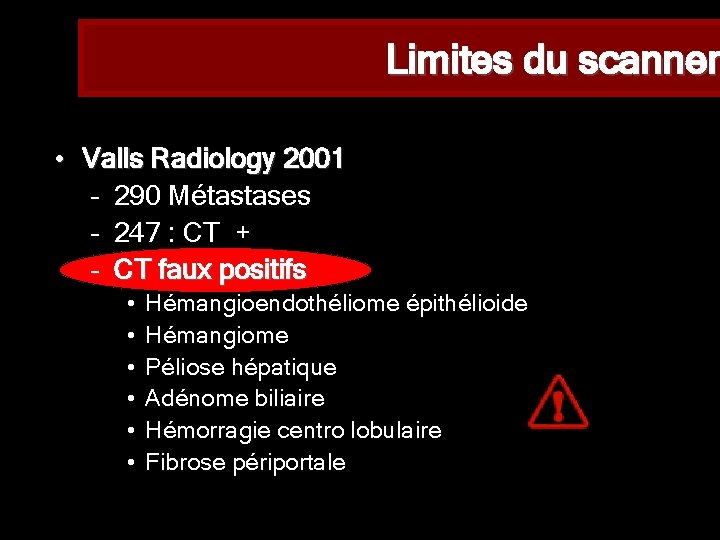 Limites du scanner

• Valls Radiology 2001
- 290 Métastases
- 247 : CT +
- CT faux positifs
• Hémangioendothéliome épithélioide
• Hémangiome
• Péliose hépatique
• Adénome biliaire
• Hémorragie centro lobulaire
• Fibrose périportale